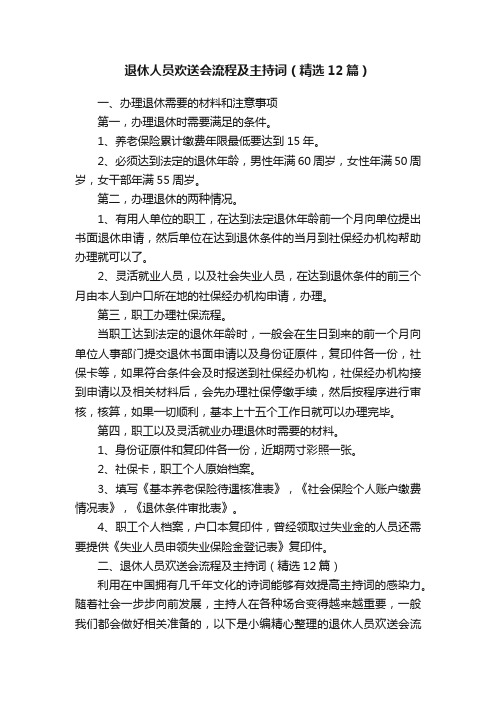 退休人员欢送会流程及主持词（精选 12 篇）

一、办理退休需要的材料和注意事项

第一，办理退休时需要满足的条件。

1、养老保险累计缴费年限最低要达到 15 年。

2、必须达到法定的退休年龄，男性年满 60 周岁，女性年满 50 周岁，女干部年满 55 周岁。

第二，办理退休的两种情况。

1、有用人单位的职工，在达到法定退休年龄前一个月向单位提出书面退休申请，然后单位在达到退休条件的当月到社保经办机构帮助办理就可以了。

2、灵活就业人员，以及社会失业人员，在达到退休条件的前三个月由本人到户口所在地的社保经办机构申请，办理。

第三，职工办理社保流程。

当职工达到法定的退休年龄时，一般会在生日到来的前一个月向单位人事部门提交退休书面申请以及身份证原件，复印件各一份，社保卡等，如果符合条件会及时报送到社保经办机构，社保经办机构接到申请以及相关材料后，会先办理社保停缴手续，然后按程序进行审核，核算，如果一切顺利，基本上十五个工作日就可以办理完毕。

第四，职工以及灵活就业办理退休时需要的材料。

1、身份证原件和复印件各一份，近期两寸彩照一张。

2、社保卡，职工个人原始档案。

3、填写《基本养老保险待遇核准表》，《社会保险个人账户缴费情况表》，《退休条件审批表》。

4、职工个人档案，户口本复印件，曾经领取过失业金的人员还需要提供《失业人员申领失业保险金登记表》复印件。

二、退休人员欢送会流程及主持词（精选 12 篇）

利用在中国拥有几千年文化的诗词能够有效提高主持词的感染力。随着社会一步步向前发展，主持人在各种场合变得越来越重要，一般我们都会做好相关准备的，以下是小编精心整理的退休人员欢送会流